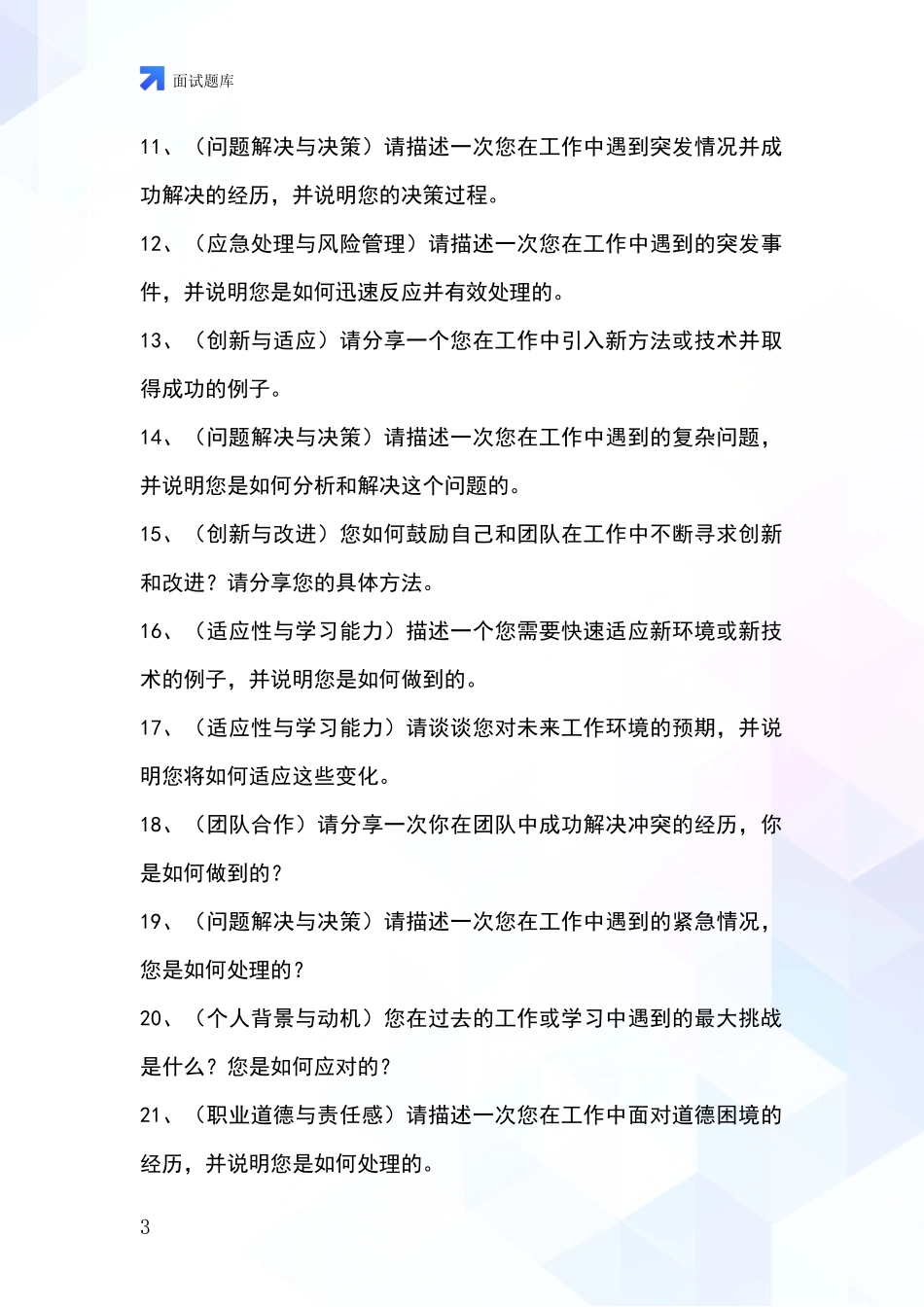 面试题库

11、（问题解决与决策）请描述一次您在工作中遇到突发情况并成功解决的经历，并说明您的决策过程。

12、（应急处理与风险管理）请描述一次您在工作中遇到的突发事件，并说明您是如何迅速反应并有效处理的。

13、（创新与适应）请分享一个您在工作中引入新方法或技术并取得成功的例子。

14、（问题解决与决策）请描述一次您在工作中遇到的复杂问题，并说明您是如何分析和解决这个问题的。

15、（创新与改进）您如何鼓励自己和团队在工作中不断寻求创新和改进？请分享您的具体方法。

16、（适应性与学习能力）描述一个您需要快速适应新环境或新技术的例子，并说明您是如何做到的。

17、（适应性与学习能力）请谈谈您对未来工作环境的预期，并说明您将如何适应这些变化。

18、（团队合作）请分享一次你在团队中成功解决冲突的经历，你是如何做到的？

19、（问题解决与决策）请描述一次您在工作中遇到的紧急情况，您是如何处理的？

20、（个人背景与动机）您在过去的工作或学习中遇到的最大挑战是什么？您是如何应对的？

21、（职业道德与责任感）请描述一次您在工作中面对道德困境的经历，并说明您是如何处理的。

3